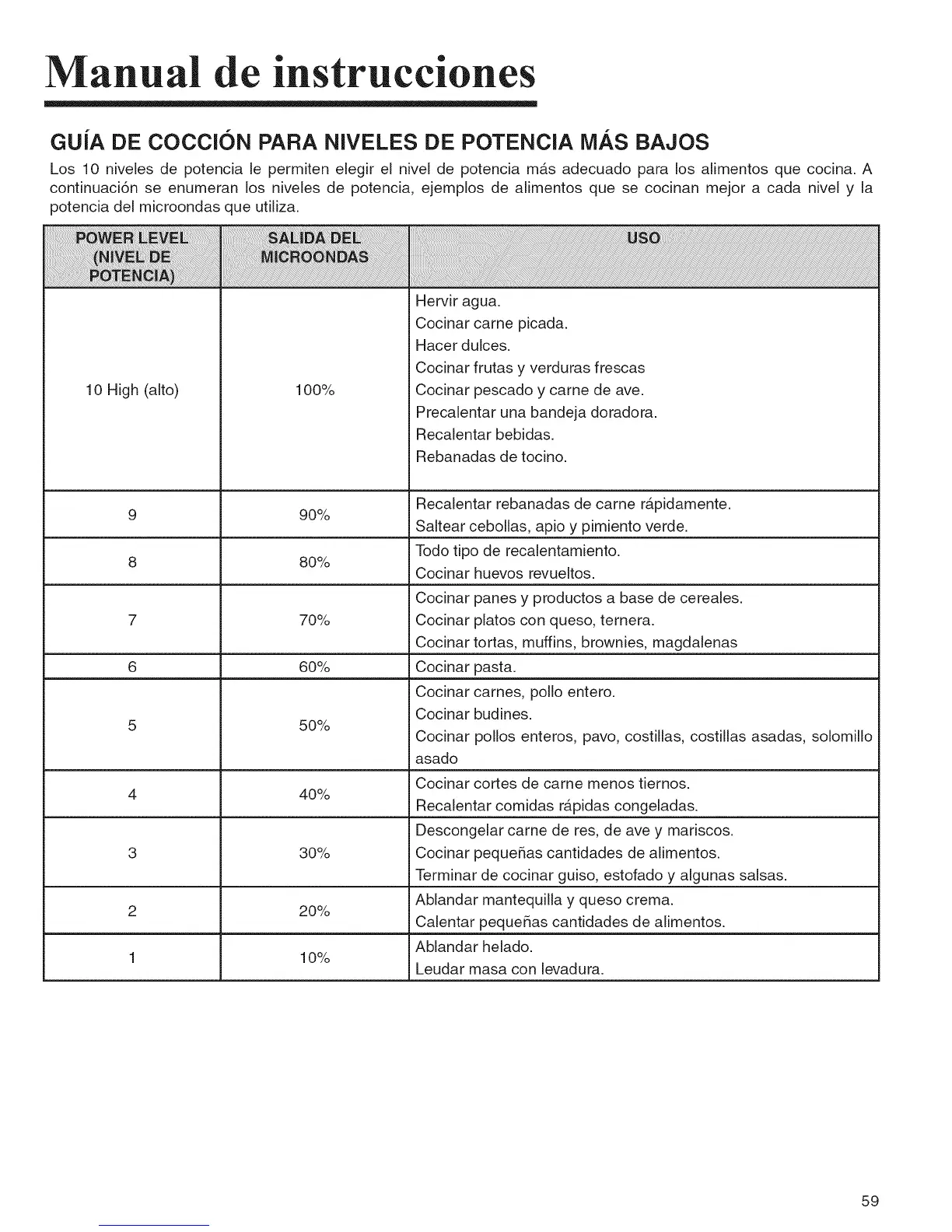 Manual de instrucciones

GUÍA DE COCCIÓN PARA NIVELES DE POTENCIA MÁS BAJOS

Los 10 niveles de potencia le permiten elegir el nivel de potencia más adecuado para los alimentos que cocina. A continuación se enumeran los niveles de potencia, ejemplos de alimentos que se cocinan mejor a cada nivel y la potencia del microondas que utiliza.

| POWER LEVEL (NIVEL DE POTENCIA) | SALIDA DEL MICROONDAS | USO |
|---|---|---|
| 10 High (alto) | 100% | Hervir agua. Cocinar carne picada. Hacer dulces. Cocinar frutas y verduras frescas Cocinar pescado y carne de ave. Precalentar una bandeja doradora. Recalentar bebidas. Rebanadas de tocino. |
| 9 | 90% | Recalentar rebanadas de carne rápidamente. Saltear cebollas, apio y pimiento verde. |
| 8 | 80% | Todo tipo de recalentamiento. Cocinar huevos revueltos. |
| 7 | 70% | Cocinar panes y productos a base de cereales. Cocinar platos con queso, ternera. Cocinar tortas, muffins, brownies, magdalenas |
| 6 | 60% | Cocinar pasta. |
| 5 | 50% | Cocinar carnes, pollo entero. Cocinar budines. Cocinar pollos enteros, pavo, costillas, costillas asadas, solomillo asado |
| 4 | 40% | Cocinar cortes de carne menos tiernos. Recalentar comidas rápidas congeladas. |
| 3 | 30% | Descongelar carne de res, de ave y mariscos. Cocinar pequeñas cantidades de alimentos. Terminar de cocinar guiso, estofado y algunas salsas. |
| 2 | 20% | Ablandar mantequilla y queso crema. Calentar pequeñas cantidades de alimentos. |
| 1 | 10% | Ablandar helado. Leudar masa con levadura. |

59